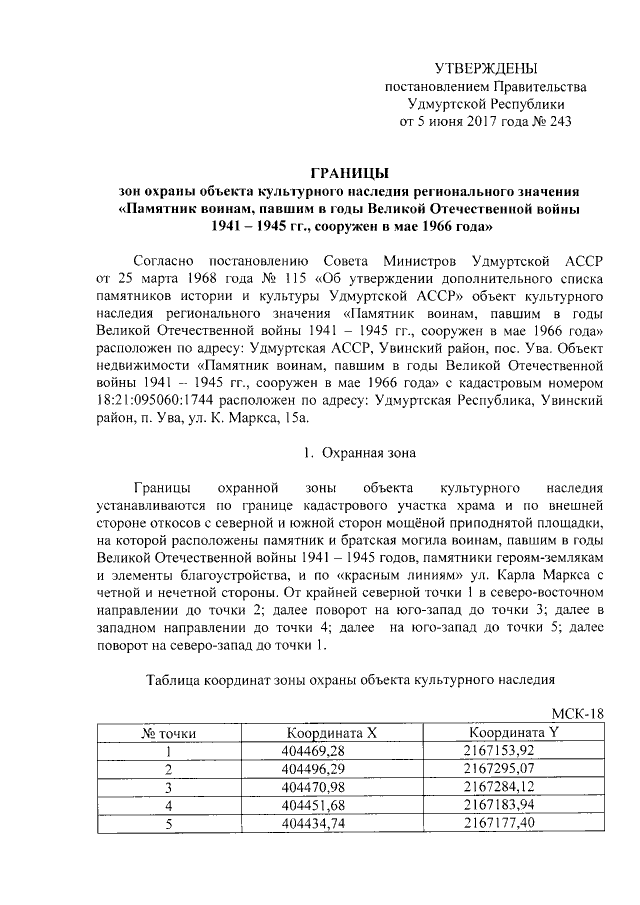 УТВЕРЖДЕНЫ
постановлением Правительства
Удмуртской Республики
от 5 июня 2017 года № 243

ГРАНИЦЫ
зон охраны объекта культурного наследия регионального значения «Памятник воинам, павшим в годы Великой Отечественной войны 1941 – 1945 гг., сооружен в мае 1966 года»

Согласно постановлению Совета Министров Удмуртской АССР от 25 марта 1968 года № 115 «Об утверждении дополнительного списка памятников истории и культуры Удмуртской АССР» объект культурного наследия регионального значения «Памятник воинам, павшим в годы Великой Отечественной войны 1941 – 1945 гг., сооружен в мае 1966 года» расположен по адресу: Удмуртская АССР, Увинский район, пос. Ува. Объект недвижимости «Памятник воинам, павшим в годы Великой Отечественной войны 1941 – 1945 гг., сооружен в мае 1966 года» с кадастровым номером 18:21:095060:1744 расположен по адресу: Удмуртская Республика, Увинский район, п. Ува, ул. К. Маркса, 15а.

1. Охранная зона

Границы охранной зоны объекта культурного наследия устанавливаются по границе кадастрового участка храма и по внешней стороне откосов с северной и южной сторон мощёной приподнятой площадки, на которой расположены памятник и братская могила воинам, павшим в годы Великой Отечественной войны 1941 – 1945 годов, памятники героям-землякам и элементы благоустройства, и по «красным линиям» ул. Карла Маркса с четной и нечетной стороны. От крайней северной точки 1 в северо-восточном направлении до точки 2; далее поворот на юго-запад до точки 3; далее в западном направлении до точки 4; далее на юго-запад до точки 5; далее поворот на северо-запад до точки 1.

Таблица координат зоны охраны объекта культурного наследия

МСК-18

| № точки | Координата X | Координата Y |
|---|---|---|
| 1 | 404469,28 | 2167153,92 |
| 2 | 404496,29 | 2167295,07 |
| 3 | 404470,98 | 2167284,12 |
| 4 | 404451,68 | 2167183,94 |
| 5 | 404434,74 | 2167177,40 |